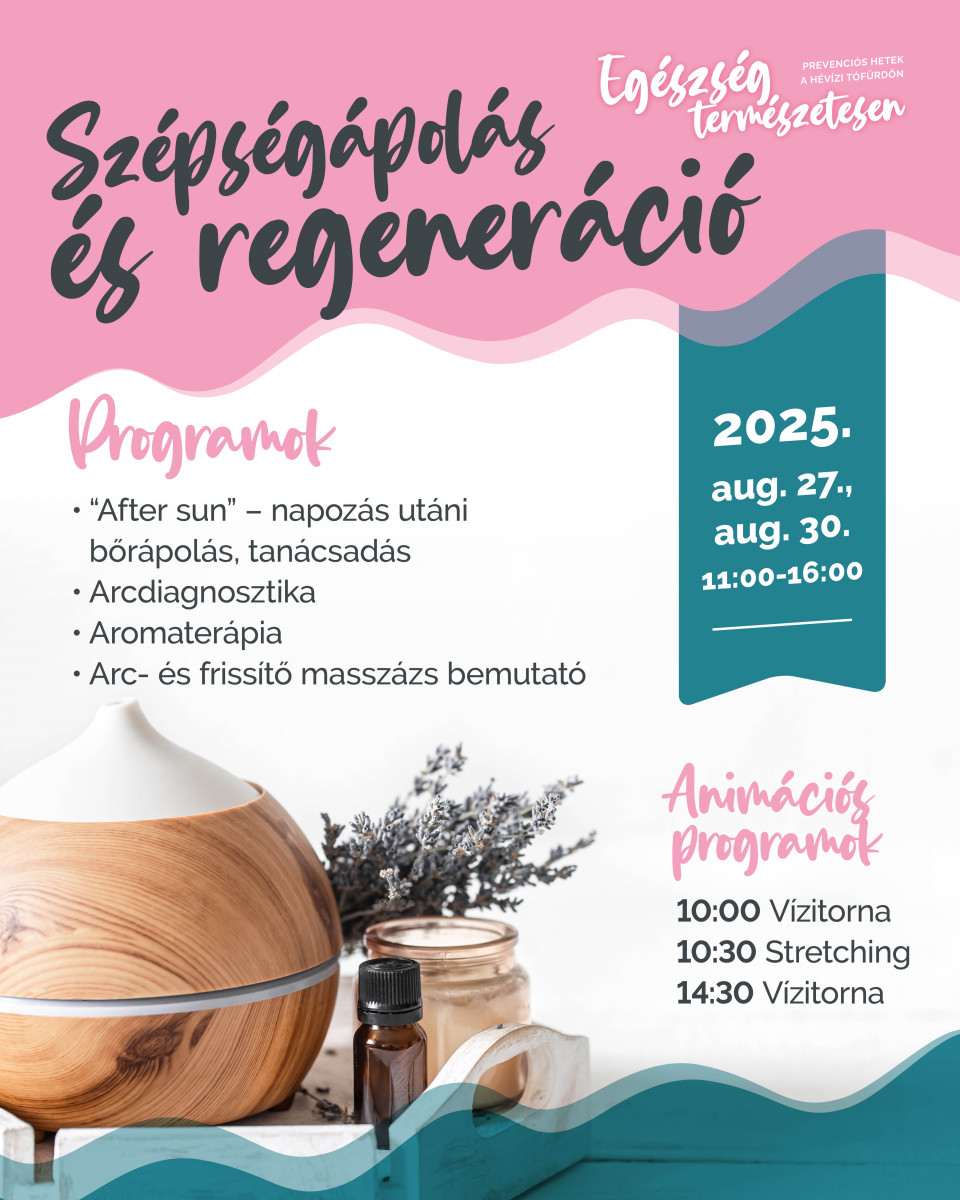 Egészség természetesen

PREVENCIÓS HETEK A HÉVÍZI TÓFÜRDŐN

Szépségápolás és regeneráció

Programok

• "After sun" – napozás utáni bőrápolás, tanácsadás
• Arcdiagnosztika
• Aromaterápia
• Arc- és frissítő masszázs bemutató

2025.
aug. 27.,
aug. 30.
11:00-16:00

Animációs programok

10:00 Vízitorna
10:30 Stretching
14:30 Vízitorna